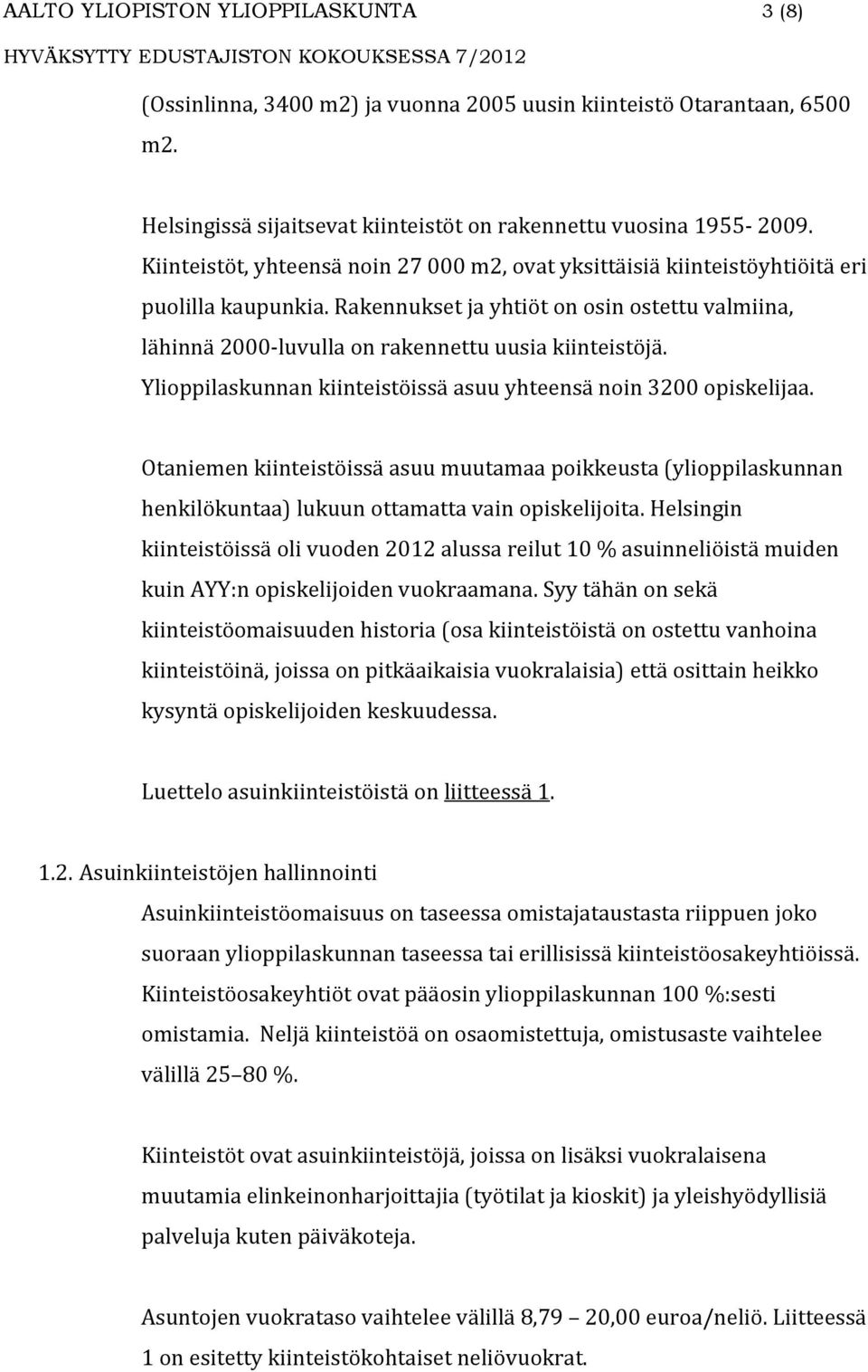 AALTO YLIOPISTON YLIOPPILASKUNTA 3 (8)
HYVÄKSYTTY EDUSTAJISTON KOKOUKSESSA 7/2012

(Ossinlinna, 3400 m2) ja vuonna 2005 uusin kiinteistö Otarantaan, 6500 m2.

Helsingissä sijaitsevat kiinteistöt on rakennettu vuosina 1955- 2009. Kiinteistöt, yhteensä noin 27 000 m2, ovat yksittäisiä kiinteistöyhtiöitä eri puolilla kaupunkia. Rakennukset ja yhtiöt on osin ostettu valmiina, lähinnä 2000-luvulla on rakennettu uusia kiinteistöjä. Ylioppilaskunnan kiinteistöissä asuu yhteensä noin 3200 opiskelijaa.

Otaniemen kiinteistöissä asuu muutamaa poikkeusta (ylioppilaskunnan henkilökuntaa) lukuun ottamatta vain opiskelijoita. Helsingin kiinteistöissä oli vuoden 2012 alussa reilut 10 % asuinneliöistä muiden kuin AYY:n opiskelijoiden vuokraamana. Syy tähän on sekä kiinteistöomaisuuden historia (osa kiinteistöistä on ostettu vanhoina kiinteistöinä, joissa on pitkäaikaisia vuokralaisia) että osittain heikko kysyntä opiskelijoiden keskuudessa.

Luettelo asuinkiinteistöistä on liitteessä 1.

1.2. Asuinkiinteistöjen hallinnointi
Asuinkiinteistöomaisuus on taseessa omistajataustasta riippuen joko suoraan ylioppilaskunnan taseessa tai erillisissä kiinteistöosakeyhtiöissä. Kiinteistöosakeyhtiöt ovat pääosin ylioppilaskunnan 100 %:sesti omistamia. Neljä kiinteistöä on osaomistettuja, omistusaste vaihtelee välillä 25 80 %.

Kiinteistöt ovat asuinkiinteistöjä, joissa on lisäksi vuokralaisena muutamia elinkeinonharjoittajia (työtilat ja kioskit) ja yleishyödyllisiä palveluja kuten päiväkoteja.

Asuntojen vuokrataso vaihtelee välillä 8,79 20,00 euroa/neliö. Liitteessä 1 on esitetty kiinteistökohtaiset neliövuokrat.